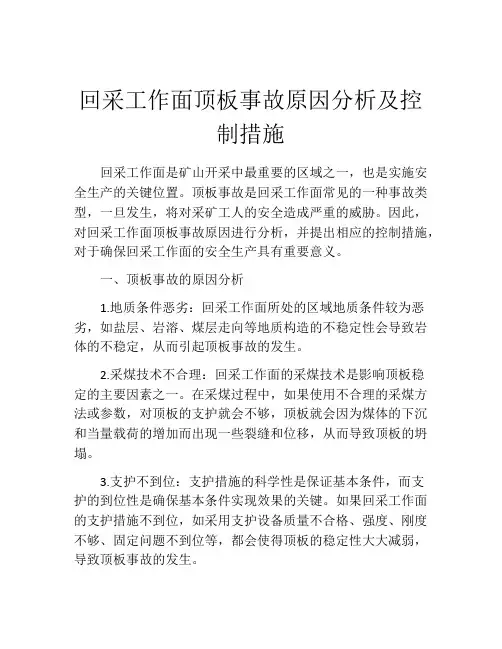 回采工作面顶板事故原因分析及控制措施

回采工作面是矿山开采中最重要的区域之一，也是实施安全生产的关键位置。顶板事故是回采工作面常见的一种事故类型，一旦发生，将对采矿工人的安全造成严重的威胁。因此，对回采工作面顶板事故原因进行分析，并提出相应的控制措施，对于确保回采工作面的安全生产具有重要意义。

一、顶板事故的原因分析

1.地质条件恶劣：回采工作面所处的区域地质条件较为恶劣，如盐层、岩溶、煤层走向等地质构造的不稳定性会导致岩体的不稳定，从而引起顶板事故的发生。

2.采煤技术不合理：回采工作面的采煤技术是影响顶板稳定的主要因素之一。在采煤过程中，如果使用不合理的采煤方法或参数，对顶板的支护就会不够，顶板就会因为煤体的下沉和当量载荷的增加而出现一些裂缝和位移，从而导致顶板的坍塌。

3.支护不到位：支护措施的科学性是保证基本条件，而支护的到位性是确保基本条件实现效果的关键。如果回采工作面的支护措施不到位，如采用支护设备质量不合格、强度、刚度不够、固定问题不到位等，都会使得顶板的稳定性大大减弱，导致顶板事故的发生。